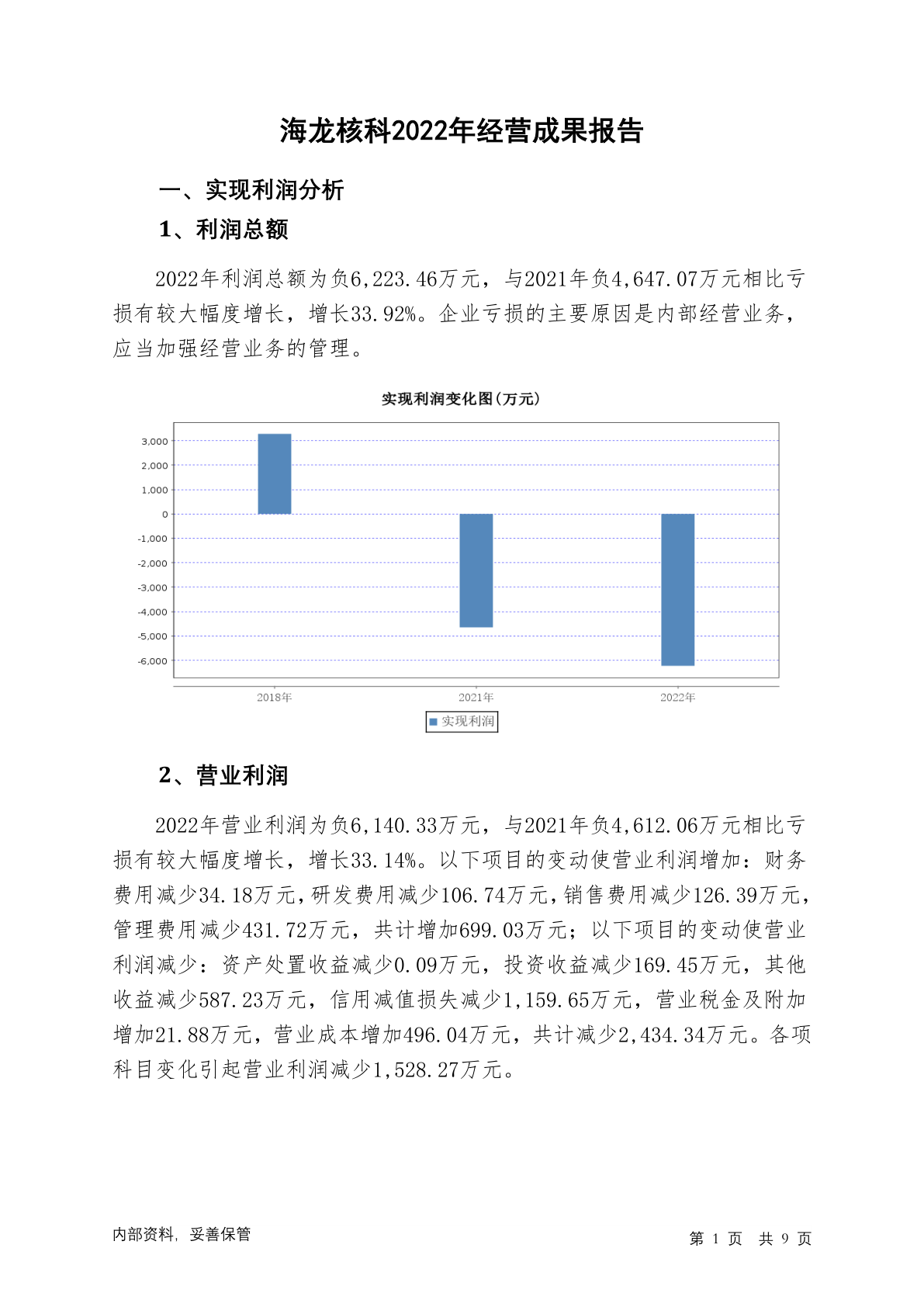 海龙核科2022年经营成果报告

一、实现利润分析

1、利润总额

2022年利润总额为负6,223.46万元，与2021年负4,647.07万元相比亏损有较大幅度增长，增长33.92%。企业亏损的主要原因是内部经营业务，应当加强经营业务的管理。

实现利润变化图(万元)

3,000
2,000
1,000
0
-1,000
-2,000
-3,000
-4,000
-5,000
-6,000

2018年
2021年
2022年

实现利润

2、营业利润

2022年营业利润为负6,140.33万元，与2021年负4,612.06万元相比亏损有较大幅度增长，增长33.14%。以下项目的变动使营业利润增加：财务费用减少34.18万元，研发费用减少106.74万元，销售费用减少126.39万元，管理费用减少431.72万元，共计增加699.03万元；以下项目的变动使营业利润减少：资产处置收益减少0.09万元，投资收益减少169.45万元，其他收益减少587.23万元，信用减值损失减少1,159.65万元，营业税金及附加增加21.88万元，营业成本增加496.04万元，共计减少2,434.34万元。各项科目变化引起营业利润减少1,528.27万元。

内部资料，妥善保管

第 1 页 共 9 页